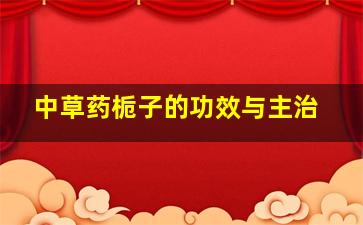 中草药栀子的功效与主治